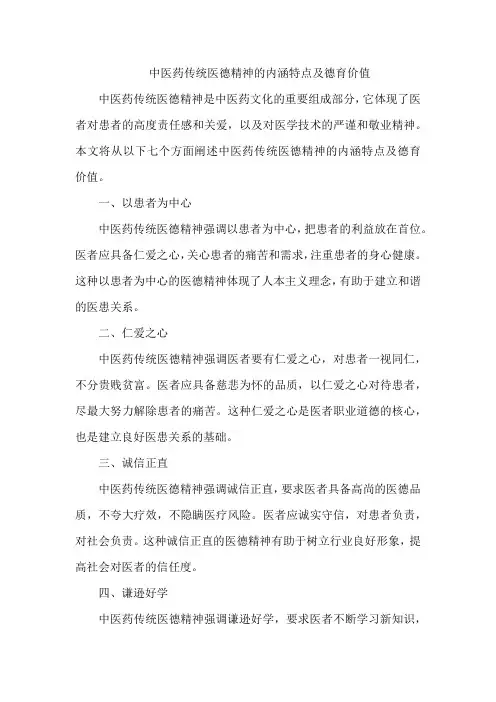 中医药传统医德精神的内涵特点及德育价值

中医药传统医德精神是中医药文化的重要组成部分，它体现了医者对患者的高度责任感和关爱，以及对医学技术的严谨和敬业精神。本文将从以下七个方面阐述中医药传统医德精神的内涵特点及德育价值。

一、以患者为中心

中医药传统医德精神强调以患者为中心，把患者的利益放在首位。医者应具备仁爱之心，关心患者的痛苦和需求，注重患者的身心健康。这种以患者为中心的医德精神体现了人本主义理念，有助于建立和谐的医患关系。

二、仁爱之心

中医药传统医德精神强调医者要有仁爱之心，对患者一视同仁，不分贵贱贫富。医者应具备慈悲为怀的品质，以仁爱之心对待患者，尽最大努力解除患者的痛苦。这种仁爱之心是医者职业道德的核心，也是建立良好医患关系的基础。

三、诚信正直

中医药传统医德精神强调诚信正直，要求医者具备高尚的医德品质，不夸大疗效，不隐瞒医疗风险。医者应诚实守信，对患者负责，对社会负责。这种诚信正直的医德精神有助于树立行业良好形象，提高社会对医者的信任度。

四、谦逊好学

中医药传统医德精神强调谦逊好学，要求医者不断学习新知识，